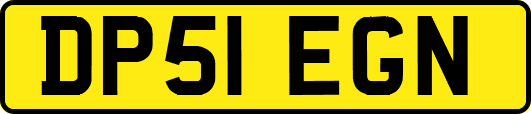 DP51 EGN